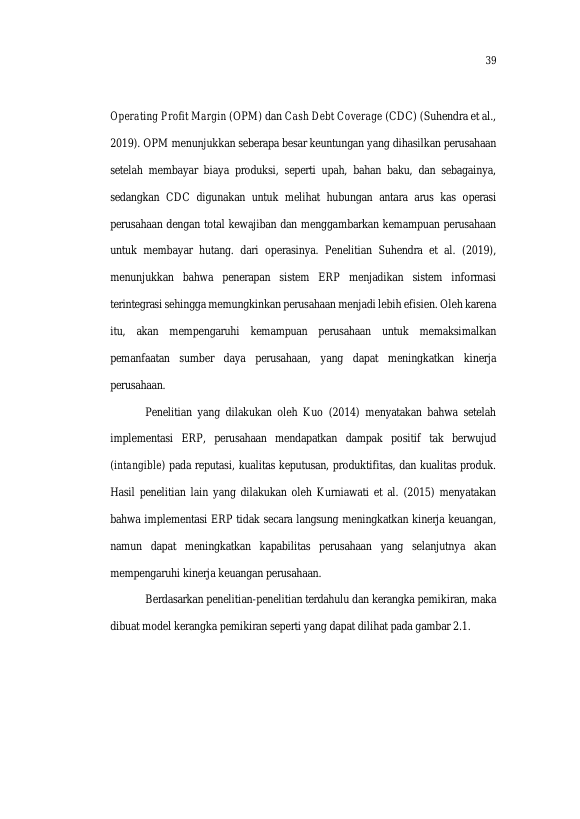 39

Operating Profit Margin (OPM) dan Cash Debt Coverage (CDC) (Suhendra et al., 2019). OPM menunjukkan seberapa besar keuntungan yang dihasilkan perusahaan setelah membayar biaya produksi, seperti upah, bahan baku, dan sebagainya, sedangkan CDC digunakan untuk melihat hubungan antara arus kas operasi perusahaan dengan total kewajiban dan menggambarkan kemampuan perusahaan untuk membayar hutang. dari operasinya. Penelitian Suhendra et al. (2019), menunjukkan bahwa penerapan sistem ERP menjadikan sistem informasi terintegrasi sehingga memungkinkan perusahaan menjadi lebih efisien. Oleh karena itu, akan mempengaruhi kemampuan perusahaan untuk memaksimalkan pemanfaatan sumber daya perusahaan, yang dapat meningkatkan kinerja perusahaan.

Penelitian yang dilakukan oleh Kuo (2014) menyatakan bahwa setelah implementasi ERP, perusahaan mendapatkan dampak positif tak berwujud (intangible) pada reputasi, kualitas keputusan, produktifitas, dan kualitas produk. Hasil penelitian lain yang dilakukan oleh Kurniawati et al. (2015) menyatakan bahwa implementasi ERP tidak secara langsung meningkatkan kinerja keuangan, namun dapat meningkatkan kapabilitas perusahaan yang selanjutnya akan mempengaruhi kinerja keuangan perusahaan.

Berdasarkan penelitian-penelitian terdahulu dan kerangka pemikiran, maka dibuat model kerangka pemikiran seperti yang dapat dilihat pada gambar 2.1.